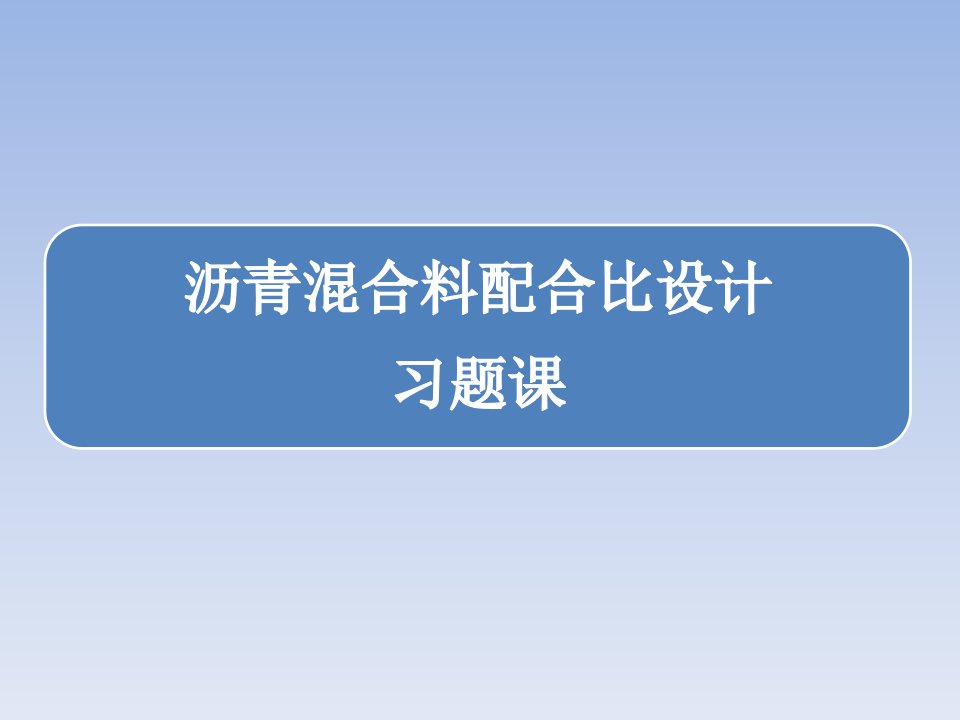 沥青混合料配合比设计
习题课